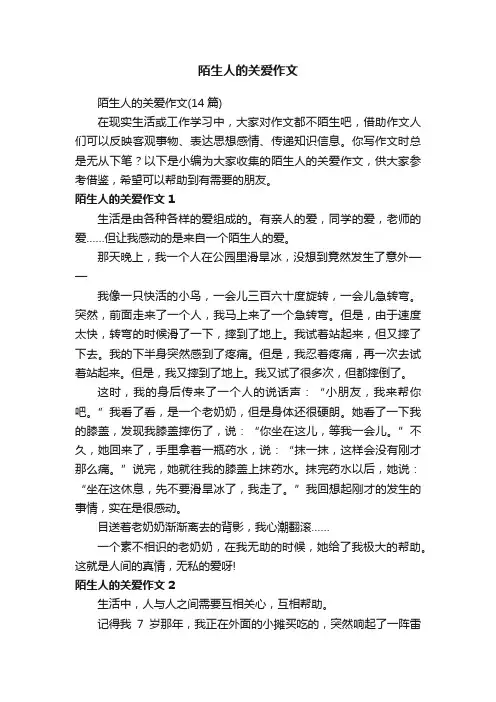 陌生人的关爱作文

陌生人的关爱作文(14 篇)

在现实生活或工作学习中，大家对作文都不陌生吧，借助作文人们可以反映客观事物、表达思想感情、传递知识信息。你写作文时总是无从下笔？以下是小编为大家收集的陌生人的关爱作文，供大家参考借鉴，希望可以帮助到有需要的朋友。

陌生人的关爱作文 1

生活是由各种各样的爱组成的。有亲人的爱，同学的爱，老师的爱……但让我感动的是来自一个陌生人的爱。

那天晚上，我一个人在公园里滑旱冰，没想到竟然发生了意外——

我像一只快活的小鸟，一会儿三百六十度旋转，一会儿急转弯。突然，前面走来了一个人，我马上来了一个急转弯。但是，由于速度太快，转弯的时候滑了一下，摔到了地上。我试着站起来，但又摔了下去。我的下半身突然感到了疼痛。但是，我忍着疼痛，再一次去试着站起来。但是，我又摔到了地上。我又试了很多次，但都摔倒了。

这时，我的身后传来了一个人的说话声：“小朋友，我来帮你吧。”我看了看，是一个老奶奶，但是身体还很硬朗。她看了一下我的膝盖，发现我膝盖摔伤了，说：“你坐在这儿，等我一会儿。”不久，她回来了，手里拿着一瓶药水，说：“抹一抹，这样会没有刚才那么痛。”说完，她就往我的膝盖上抹药水。抹完药水以后，她说：“坐在这休息，先不要滑旱冰了，我走了。”我回想起刚才的发生的事情，实在是很感动。

目送着老奶奶渐渐离去的背影，我心潮翻滚……

一个素不相识的老奶奶，在我无助的时候，她给了我极大的帮助。这就是人间的真情，无私的爱呀!

陌生人的关爱作文 2

生活中，人与人之间需要互相关心，互相帮助。

记得我 7 岁那年，我正在外面的小摊买吃的，突然响起了一阵雷